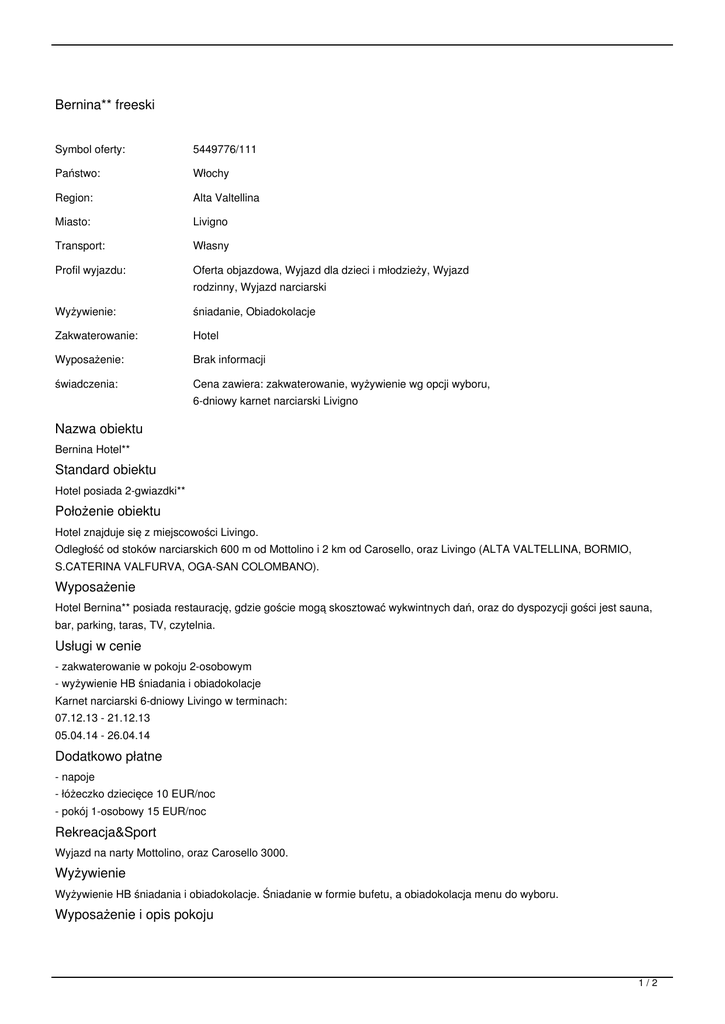 Bernina** freeski

| | |
|---|---|
| Symbol oferty: | 5449776/111 |
| Państwo: | Włochy |
| Region: | Alta Valtellina |
| Miasto: | Livigno |
| Transport: | Własny |
| Profil wyjazdu: | Oferta objazdowa, Wyjazd dla dzieci i młodzieży, Wyjazd rodzinny, Wyjazd narciarski |
| Wyżywienie: | śniadanie, Obiadokolacje |
| Zakwaterowanie: | Hotel |
| Wyposażenie: | Brak informacji |
| świadczenia: | Cena zawiera: zakwaterowanie, wyżywienie wg opcji wyboru, 6-dniowy karnet narciarski Livigno |

Nazwa obiektu

Bernina Hotel**

Standard obiektu

Hotel posiada 2-gwiazdki**

Położenie obiektu

Hotel znajduje się z miejscowości Livingo.
Odległość od stoków narciarskich 600 m od Mottolino i 2 km od Carosello, oraz Livingo (ALTA VALTELLINA, BORMIO, S.CATERINA VALFURVA, OGA-SAN COLOMBANO).

Wyposażenie

Hotel Bernina** posiada restaurację, gdzie goście mogą skosztować wykwintnych dań, oraz do dyspozycji gości jest sauna, bar, parking, taras, TV, czytelnia.

Usługi w cenie

- zakwaterowanie w pokoju 2-osobowym
- wyżywienie HB śniadania i obiadokolacje
Karnet narciarski 6-dniowy Livingo w terminach:
07.12.13 - 21.12.13
05.04.14 - 26.04.14

Dodatkowo płatne

- napoje
- łóżeczko dziecięce 10 EUR/noc
- pokój 1-osobowy 15 EUR/noc

Rekreacja&Sport

Wyjazd na narty Mottolino, oraz Carosello 3000.

Wyżywienie

Wyżywienie HB śniadania i obiadokolacje. Śniadanie w formie bufetu, a obiadokolacja menu do wyboru.

Wyposażenie i opis pokoju

1 / 2